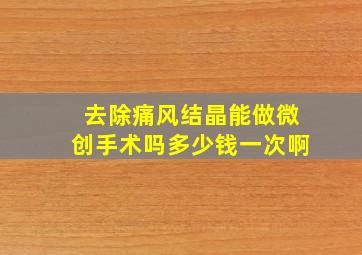 去除痛风结晶能做微创手术吗多少钱一次啊